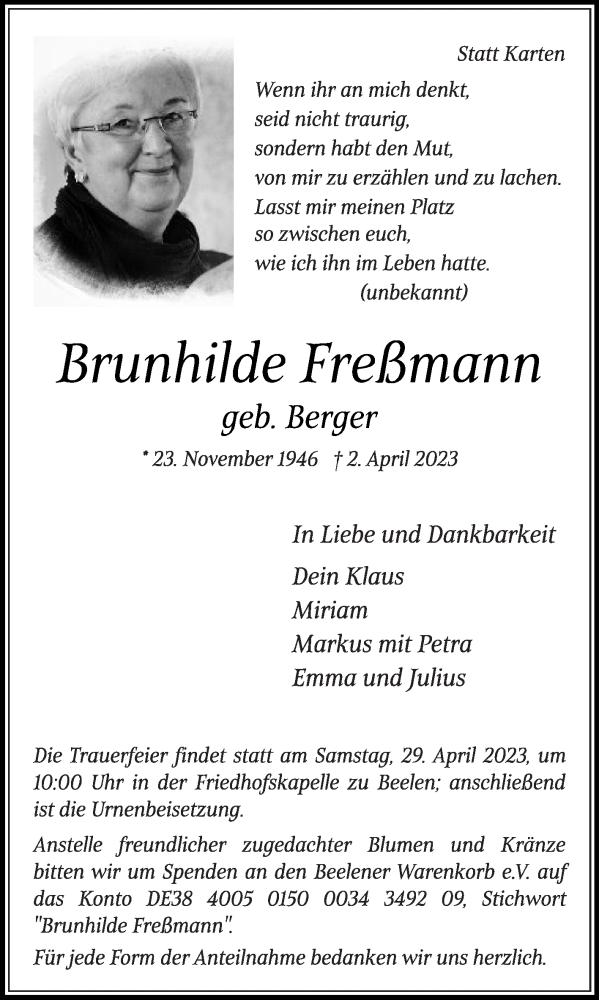 Statt Karten

Wenn ihr an mich denkt,
seid nicht traurig,
sondern habt den Mut,
von mir zu erzählen und zu lachen.
Lasst mir meinen Platz
so zwischen euch,
wie ich ihn im Leben hatte.
(unbekannt)

Brunhilde Freßmann
geb. Berger
* 23. November 1946 † 2. April 2023

In Liebe und Dankbarkeit
Dein Klaus
Miriam
Markus mit Petra
Emma und Julius

Die Trauerfeier findet statt am Samstag, 29. April 2023, um 10:00 Uhr in der Friedhofskapelle zu Beelen; anschließend ist die Urnenbeisetzung.

Anstelle freundlicher zugedachter Blumen und Kränze bitten wir um Spenden an den Beelener Warenkorb e.V. auf das Konto DE38 4005 0150 0034 3492 09, Stichwort "Brunhilde Freßmann".

Für jede Form der Anteilnahme bedanken wir uns herzlich.